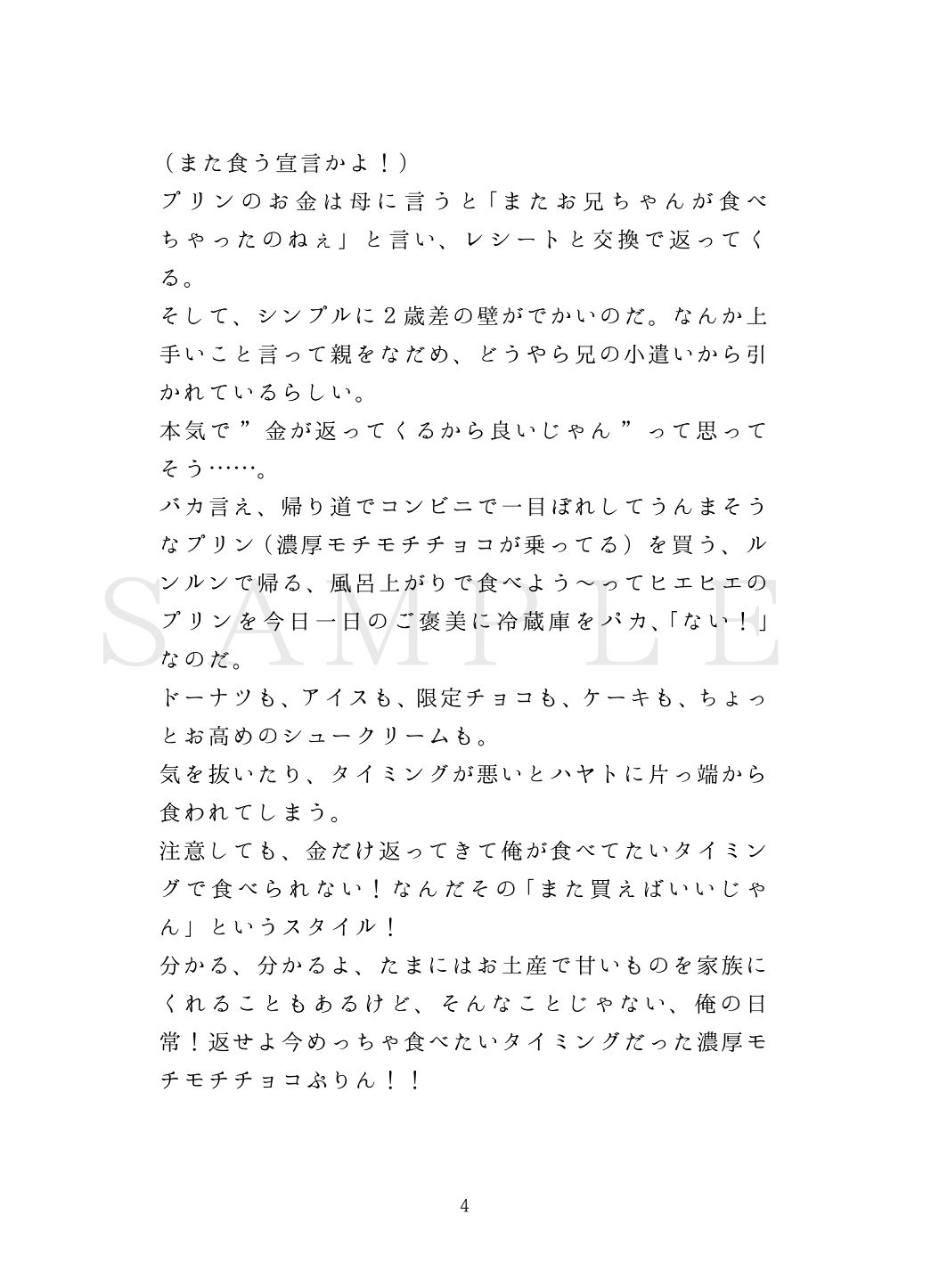 （また食う宣言かよ！）

プリンのお金は母に言うと「またお兄ちゃんが食べちゃったのねぇ」と言い、レシートと交換で返ってくる。

そして、シンプルに2歳差の壁がでかいのだ。なんか上手いこと言って親をなだめ、どうやら兄の小遣いから引かれているらしい。

本気で”金が返ってくるから良いじゃん”って思ってそう……。

バカ言え、帰り道でコンビニで一目ぼれしてうんまそうなプリン（濃厚モチモチチョコが乗ってる）を買う、ルンルンで帰る、風呂上がりで食べよう～ってヒエヒエのプリンを今日一日のご褒美に冷蔵庫をパカ、「ない！」なのだ。

ドーナツも、アイスも、限定チョコも、ケーキも、ちょっとお高めのシュークリームも。

気を抜いたり、タイミングが悪いとハヤトに片っ端から食われてしまう。

注意しても、金だけ返ってきて俺が食べてたいタイミングで食べられない！なんだその「また買えばいいじゃん」というスタイル！

分かる、分かるよ、たまにはお土産で甘いものを家族にくれることもあるけど、そんなことじゃない、俺の日常！返せよ今めっちゃ食べたいタイミングだった濃厚モチモチチョコぷりん！！

4

SAMPLE